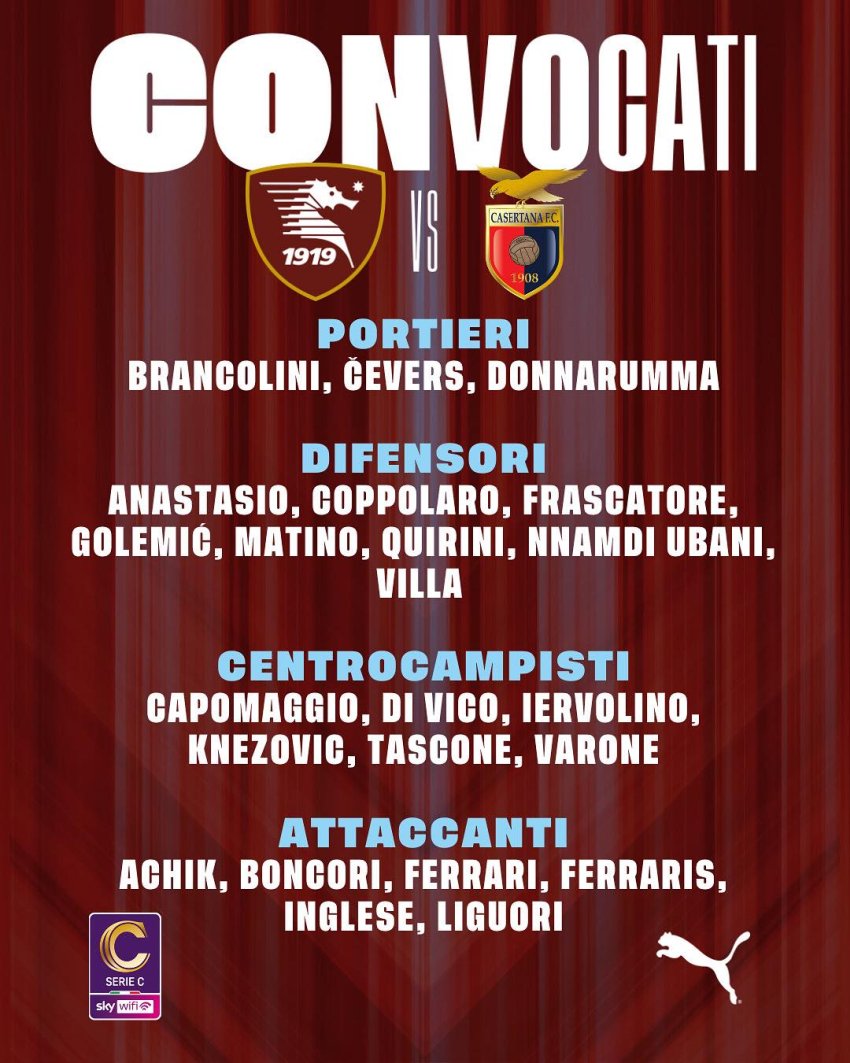 CONVOCATI

1919

VS

CASERTANA F.C.

1908

PORTIERI

BRANCOLINI, ČEVERS, DONNARUMMA

DIFENSORI

ANASTASIO, COPPOLARO, FRASCATORE, GOLEMIĆ, MATINO, QUIRINI, NNAMDI UBANI, VILLA

CENTROCAMPISTI

CAPOMAGGIO, DI VICO, IERVOLINO, KNEZOVIC, TASCONE, VARONE

ATTACCANTI

ACHIK, BONCORI, FERRARI, FERRARIS, INGLESE, LIGUORI

SERIE C

sky wifi